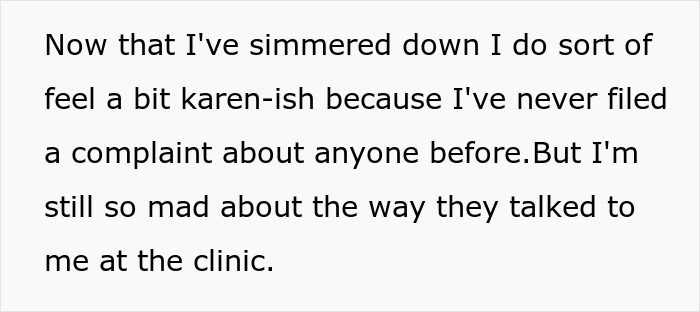 Now that I've simmered down I do sort of feel a bit karen-ish because I've never filed a complaint about anyone before.But I'm still so mad about the way they talked to me at the clinic.